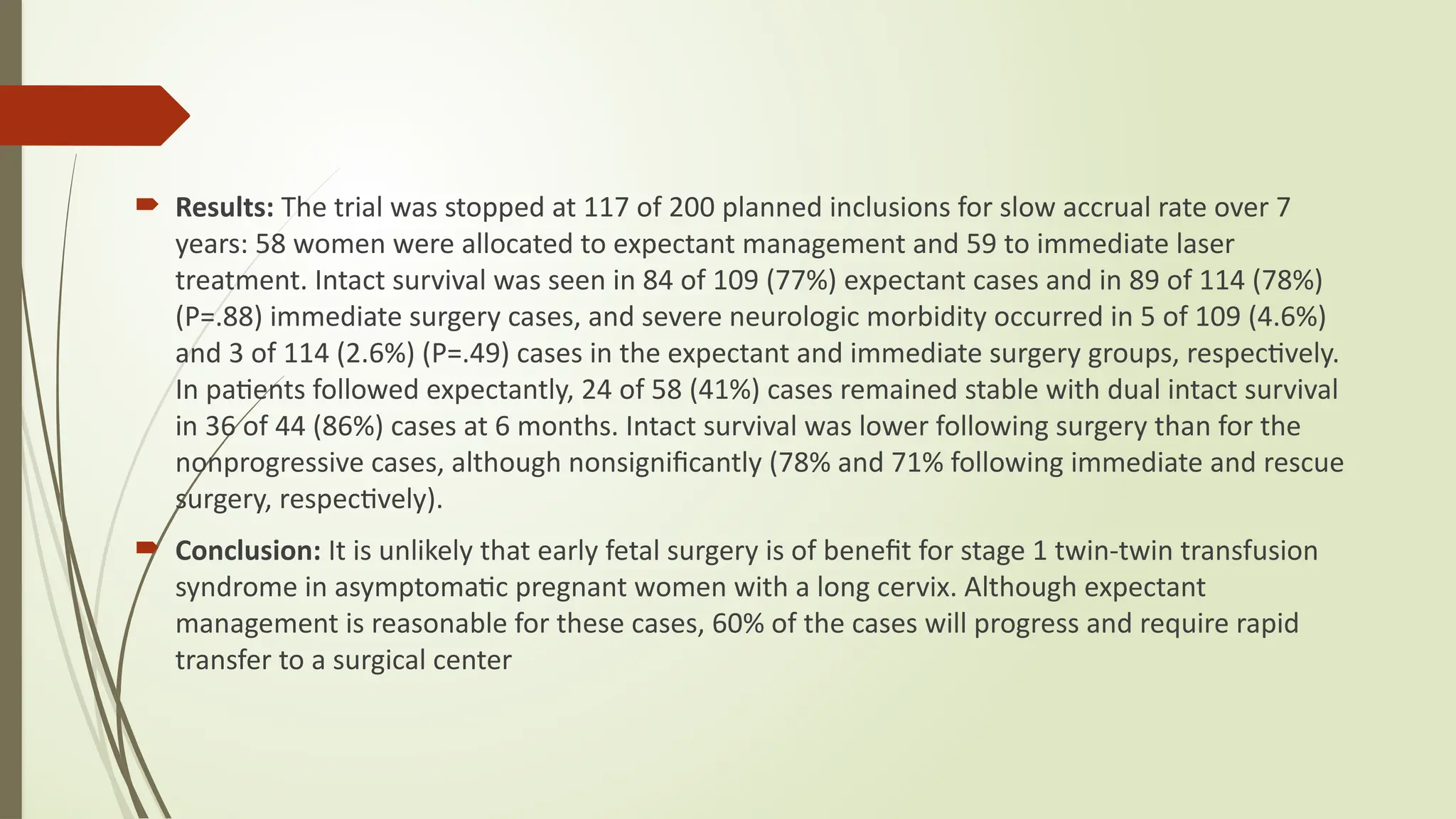 Results: The trial was stopped at 117 of 200 planned inclusions for slow accrual rate over 7 years: 58 women were allocated to expectant management and 59 to immediate laser treatment. Intact survival was seen in 84 of 109 (77%) expectant cases and in 89 of 114 (78%) (P=.88) immediate surgery cases, and severe neurologic morbidity occurred in 5 of 109 (4.6%) and 3 of 114 (2.6%) (P=.49) cases in the expectant and immediate surgery groups, respectively. In patients followed expectantly, 24 of 58 (41%) cases remained stable with dual intact survival in 36 of 44 (86%) cases at 6 months. Intact survival was lower following surgery than for the nonprogressive cases, although nonsignificantly (78% and 71% following immediate and rescue surgery, respectively).

Conclusion: It is unlikely that early fetal surgery is of benefit for stage 1 twin-twin transfusion syndrome in asymptomatic pregnant women with a long cervix. Although expectant management is reasonable for these cases, 60% of the cases will progress and require rapid transfer to a surgical center